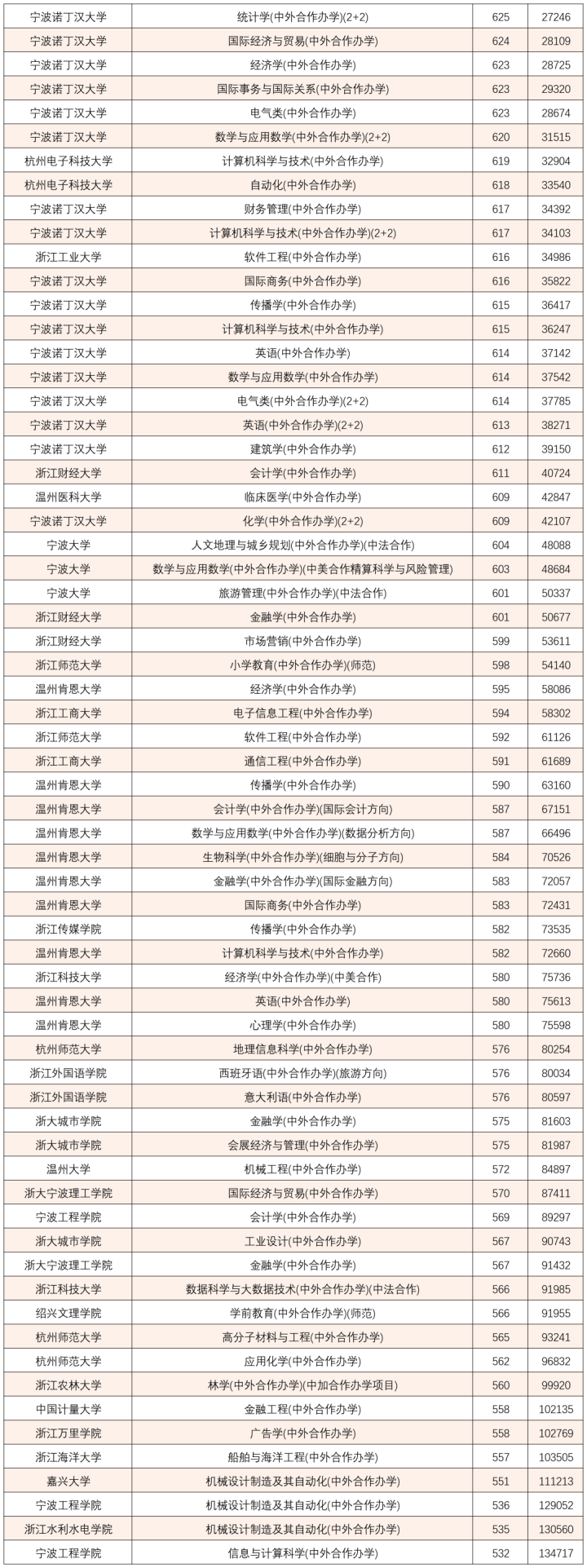 | 宁波诺丁汉大学 | 统计学(中外合作办学)(2+2) | 625 | 27246 |
|---|---|---|---|
| 宁波诺丁汉大学 | 国际经济与贸易(中外合作办学) | 624 | 28109 |
| 宁波诺丁汉大学 | 经济学(中外合作办学) | 623 | 28725 |
| 宁波诺丁汉大学 | 国际事务与国际关系(中外合作办学) | 623 | 29320 |
| 宁波诺丁汉大学 | 电气类(中外合作办学) | 623 | 28674 |
| 宁波诺丁汉大学 | 数学与应用数学(中外合作办学)(2+2) | 620 | 31515 |
| 杭州电子科技大学 | 计算机科学与技术(中外合作办学) | 619 | 32904 |
| 杭州电子科技大学 | 自动化(中外合作办学) | 618 | 33540 |
| 宁波诺丁汉大学 | 财务管理(中外合作办学) | 617 | 34392 |
| 宁波诺丁汉大学 | 计算机科学与技术(中外合作办学)(2+2) | 617 | 34103 |
| 浙江工业大学 | 软件工程(中外合作办学) | 616 | 34986 |
| 宁波诺丁汉大学 | 国际商务(中外合作办学) | 616 | 35822 |
| 宁波诺丁汉大学 | 传播学(中外合作办学) | 615 | 36417 |
| 宁波诺丁汉大学 | 计算机科学与技术(中外合作办学) | 615 | 36247 |
| 宁波诺丁汉大学 | 英语(中外合作办学) | 614 | 37142 |
| 宁波诺丁汉大学 | 数学与应用数学(中外合作办学) | 614 | 37542 |
| 宁波诺丁汉大学 | 电气类(中外合作办学)(2+2) | 614 | 37785 |
| 宁波诺丁汉大学 | 英语(中外合作办学)(2+2) | 613 | 38271 |
| 宁波诺丁汉大学 | 建筑学(中外合作办学) | 612 | 39150 |
| 浙江财经大学 | 会计学(中外合作办学) | 611 | 40724 |
| 温州医科大学 | 临床医学(中外合作办学) | 609 | 42847 |
| 宁波诺丁汉大学 | 化学(中外合作办学)(2+2) | 609 | 42107 |
| 宁波大学 | 人文地理与城乡规划(中外合作办学)(中法合作) | 604 | 48088 |
| 宁波大学 | 数学与应用数学(中外合作办学)(中美合作精算科学与风险管理) | 603 | 48684 |
| 宁波大学 | 旅游管理(中外合作办学)(中法合作) | 601 | 50337 |
| 浙江财经大学 | 金融学(中外合作办学) | 601 | 50677 |
| 浙江财经大学 | 市场营销(中外合作办学) | 599 | 53611 |
| 浙江师范大学 | 小学教育(中外合作办学)(师范) | 598 | 54140 |
| 温州肯恩大学 | 经济学(中外合作办学) | 595 | 58086 |
| 浙江工商大学 | 电子信息工程(中外合作办学) | 594 | 58302 |
| 浙江师范大学 | 软件工程(中外合作办学) | 592 | 61126 |
| 浙江工商大学 | 通信工程(中外合作办学) | 591 | 61689 |
| 温州肯恩大学 | 传播学(中外合作办学) | 590 | 63160 |
| 温州肯恩大学 | 会计学(中外合作办学)(国际会计方向) | 587 | 67151 |
| 温州肯恩大学 | 数学与应用数学(中外合作办学)(数据分析方向) | 587 | 66496 |
| 温州肯恩大学 | 生物科学(中外合作办学)(细胞与分子方向) | 584 | 70526 |
| 温州肯恩大学 | 金融学(中外合作办学)(国际金融方向) | 583 | 72057 |
| 温州肯恩大学 | 国际商务(中外合作办学) | 583 | 72431 |
| 浙江传媒学院 | 传播学(中外合作办学) | 582 | 73535 |
| 温州肯恩大学 | 计算机科学与技术(中外合作办学) | 582 | 72660 |
| 浙江科技大学 | 经济学(中外合作办学)(中美合作) | 580 | 75736 |
| 温州肯恩大学 | 英语(中外合作办学) | 580 | 75613 |
| 温州肯恩大学 | 心理学(中外合作办学) | 580 | 75598 |
| 杭州师范大学 | 地理信息科学(中外合作办学) | 576 | 80254 |
| 浙江外国语学院 | 西班牙语(中外合作办学)(旅游方向) | 576 | 80034 |
| 浙江外国语学院 | 意大利语(中外合作办学) | 576 | 80597 |
| 浙大城市学院 | 金融学(中外合作办学) | 575 | 81603 |
| 浙大城市学院 | 会展经济与管理(中外合作办学) | 575 | 81987 |
| 温州大学 | 机械工程(中外合作办学) | 572 | 84897 |
| 浙大宁波理工学院 | 国际经济与贸易(中外合作办学) | 570 | 87411 |
| 宁波工程学院 | 会计学(中外合作办学) | 569 | 89297 |
| 浙大城市学院 | 工业设计(中外合作办学) | 567 | 90743 |
| 浙大宁波理工学院 | 金融学(中外合作办学) | 567 | 91432 |
| 浙江科技大学 | 数据科学与大数据技术(中外合作办学)(中法合作) | 566 | 91985 |
| 绍兴文理学院 | 学前教育(中外合作办学)(师范) | 566 | 91955 |
| 杭州师范大学 | 高分子材料与工程(中外合作办学) | 565 | 93241 |
| 杭州师范大学 | 应用化学(中外合作办学) | 562 | 96832 |
| 浙江农林大学 | 林学(中外合作办学)(中加合作办学项目) | 560 | 99920 |
| 中国计量大学 | 金融工程(中外合作办学) | 558 | 102135 |
| 浙江万里学院 | 广告学(中外合作办学) | 558 | 102769 |
| 浙江海洋大学 | 船舶与海洋工程(中外合作办学) | 557 | 103505 |
| 嘉兴大学 | 机械设计制造及其自动化(中外合作办学) | 551 | 111213 |
| 宁波工程学院 | 机械设计制造及其自动化(中外合作办学) | 536 | 129052 |
| 浙江水利水电学院 | 机械设计制造及其自动化(中外合作办学) | 535 | 130560 |
| 宁波工程学院 | 信息与计算科学(中外合作办学) | 532 | 134717 |